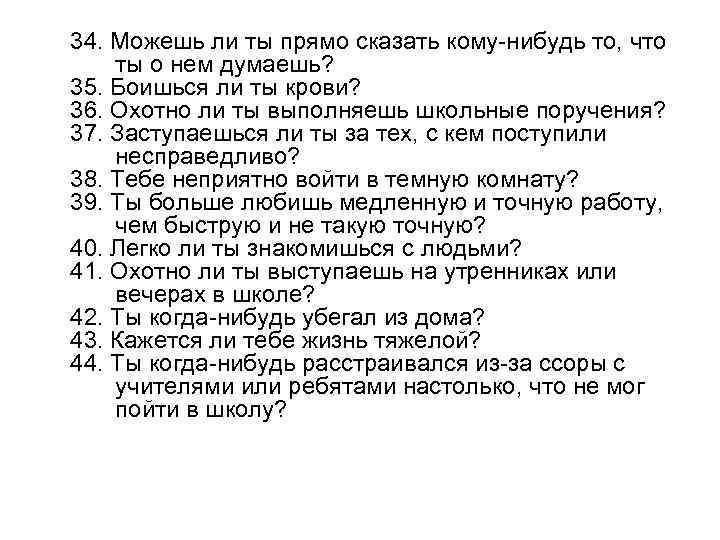 34. Можешь ли ты прямо сказать кому-нибудь то, что ты о нем думаешь?
35. Боишься ли ты крови?
36. Охотно ли ты выполняешь школьные поручения?
37. Заступаешься ли ты за тех, с кем поступили несправедливо?
38. Тебе неприятно войти в темную комнату?
39. Ты больше любишь медленную и точную работу, чем быструю и не такую точную?
40. Легко ли ты знакомишься с людьми?
41. Охотно ли ты выступаешь на утренниках или вечерах в школе?
42. Ты когда-нибудь убегал из дома?
43. Кажется ли тебе жизнь тяжелой?
44. Ты когда-нибудь расстраивался из-за ссоры с учителями или ребятами настолько, что не мог пойти в школу?